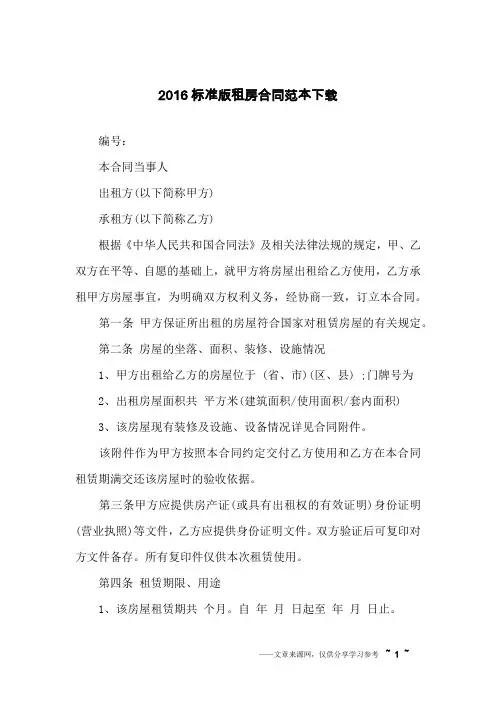 2016标准版租房合同范本下载

编号：

本合同当事人

出租方(以下简称甲方)

承租方(以下简称乙方)

根据《中华人民共和国合同法》及相关法律法规的规定，甲、乙双方在平等、自愿的基础上，就甲方将房屋出租给乙方使用，乙方承租甲方房屋事宜，为明确双方权利义务，经协商一致，订立本合同。

第一条 甲方保证所出租的房屋符合国家对租赁房屋的有关规定。

第二条 房屋的坐落、面积、装修、设施情况

1、甲方出租给乙方的房屋位于 (省、市)(区、县) ;门牌号为

2、出租房屋面积共 平方米(建筑面积/使用面积/套内面积)

3、该房屋现有装修及设施、设备情况详见合同附件。

该附件作为甲方按照本合同约定交付乙方使用和乙方在本合同租赁期满交还该房屋时的验收依据。

第三条甲方应提供房产证(或具有出租权的有效证明)身份证明(营业执照)等文件，乙方应提供身份证明文件。双方验证后可复印对方文件备存。所有复印件仅供本次租赁使用。

第四条 租赁期限、用途

1、该房屋租赁期共 个月。自 年 月 日起至 年 月 日止。

——文章来源网，仅供分享学习参考 ~ 1 ~